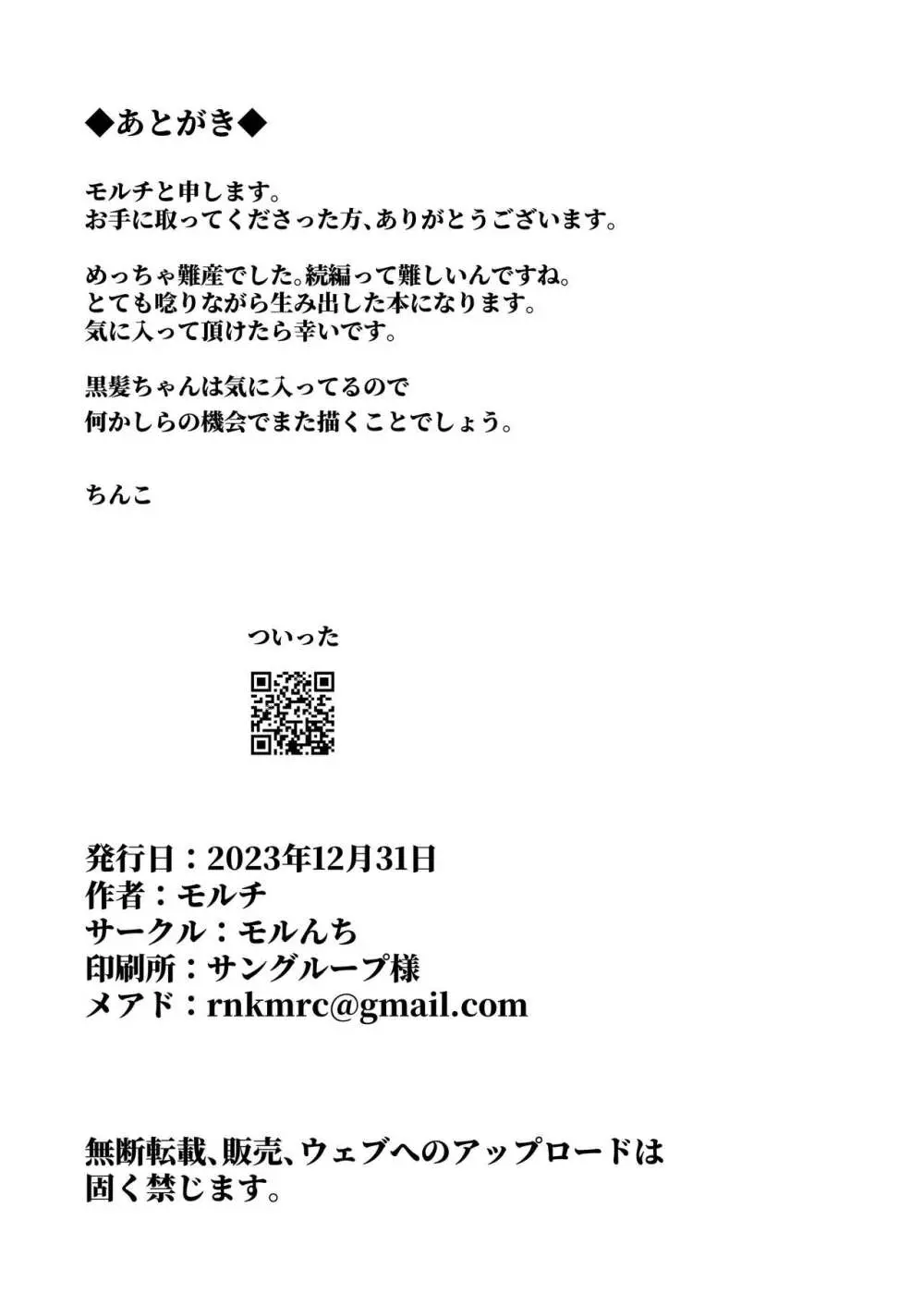 ◆あとがき◆

モルチと申します。
お手に取ってくださった方、ありがとうございます。

めっちゃ難産でした。続編って難しいんですね。
とても唸りながら生み出した本になります。
気に入って頂けたら幸いです。

黒髪ちゃんは気に入ってるので
何かしらの機会でまた描くことでしょう。

ちんこ

ついった

発行日：2023年12月31日
作者：モルチ
サークル：モルんち
印刷所：サングループ様
メアド：rnkmrc@gmail.com

無断転載、販売、ウェブへのアップロードは
固く禁じます。